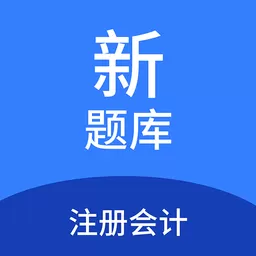 新
题库

注册会计